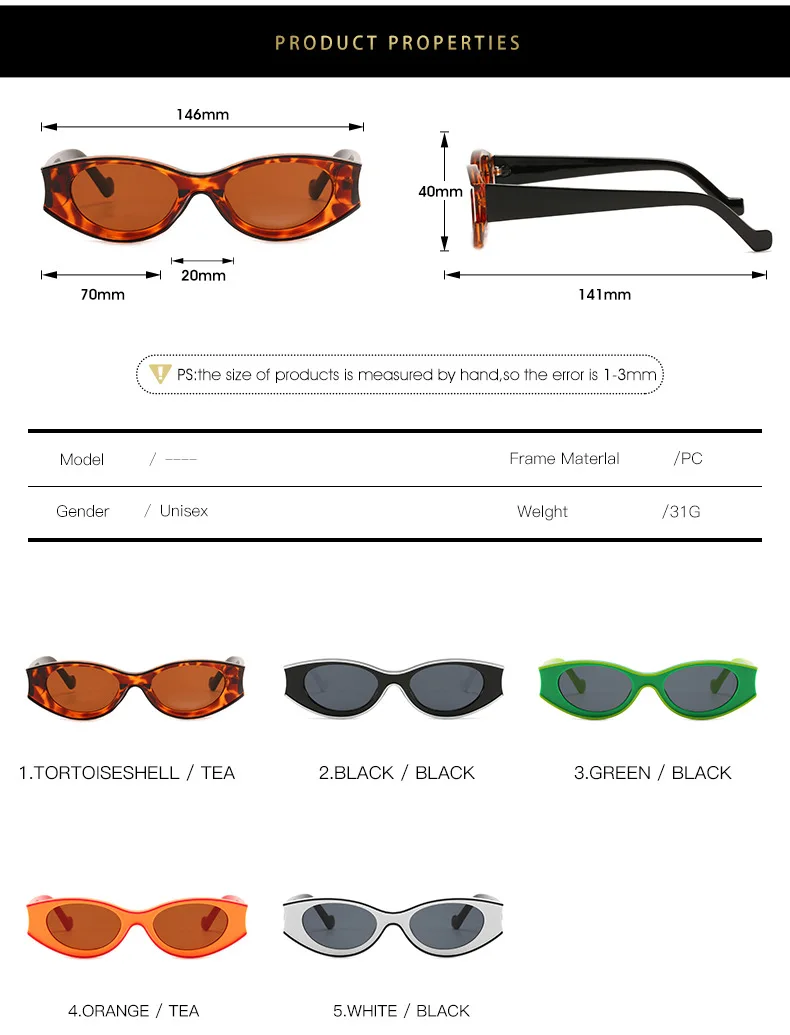 PRODUCT PROPERTIES

146mm

70mm

20mm

40mm

141mm

PS:the size of products is measured by hand,so the error is 1-3mm

Model / ----

Frame Materlal /PC

Gender / Unisex

Welght /31G

1.TORTOISESHELL / TEA

2.BLACK / BLACK

3.GREEN / BLACK

4.ORANGE / TEA

5.WHITE / BLACK